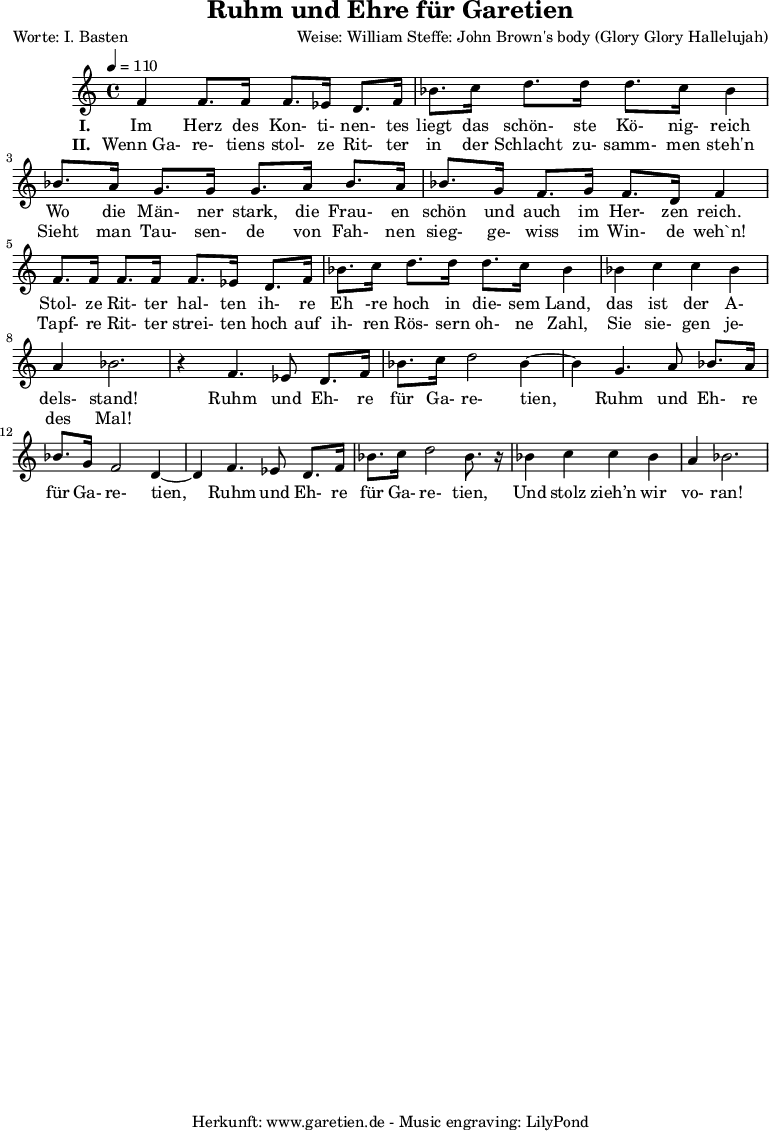 Ruhm und Ehre für Garetien

Worte: I. Basten

Weise: William Steffe: John Brown's body (Glory Glory Hallelujah)

♩ = 110

I. Im Herz des Kon- ti- nen- tes liegt das schön- ste Kö- nig- reich
II. Wenn Ga- re- tiens stol- ze Rit- ter in der Schlacht zu- samm- men steh'n

3
Wo die Män- ner stark, die Frau- en schön und auch im Her- zen reich.
Sieht man Tau- sen- de von Fah- nen sieg- ge- wiss im Win- de weh`n!

5
Stol- ze Rit- ter hal- ten ih- re Eh -re hoch in die- sem Land, das ist der A-
Tapf- re Rit- ter strei- ten hoch auf ih- ren Rös- sern oh- ne Zahl, Sie sie- gen je-

8
dels- stand! Ruhm und Eh- re für Ga- re- tien, Ruhm und Eh- re
des Mal!

12
für Ga- re- tien, Ruhm und Eh- re für Ga- re- tien, Und stolz zieh'n wir vo- ran!

Herkunft: www.garetien.de - Music engraving: LilyPond